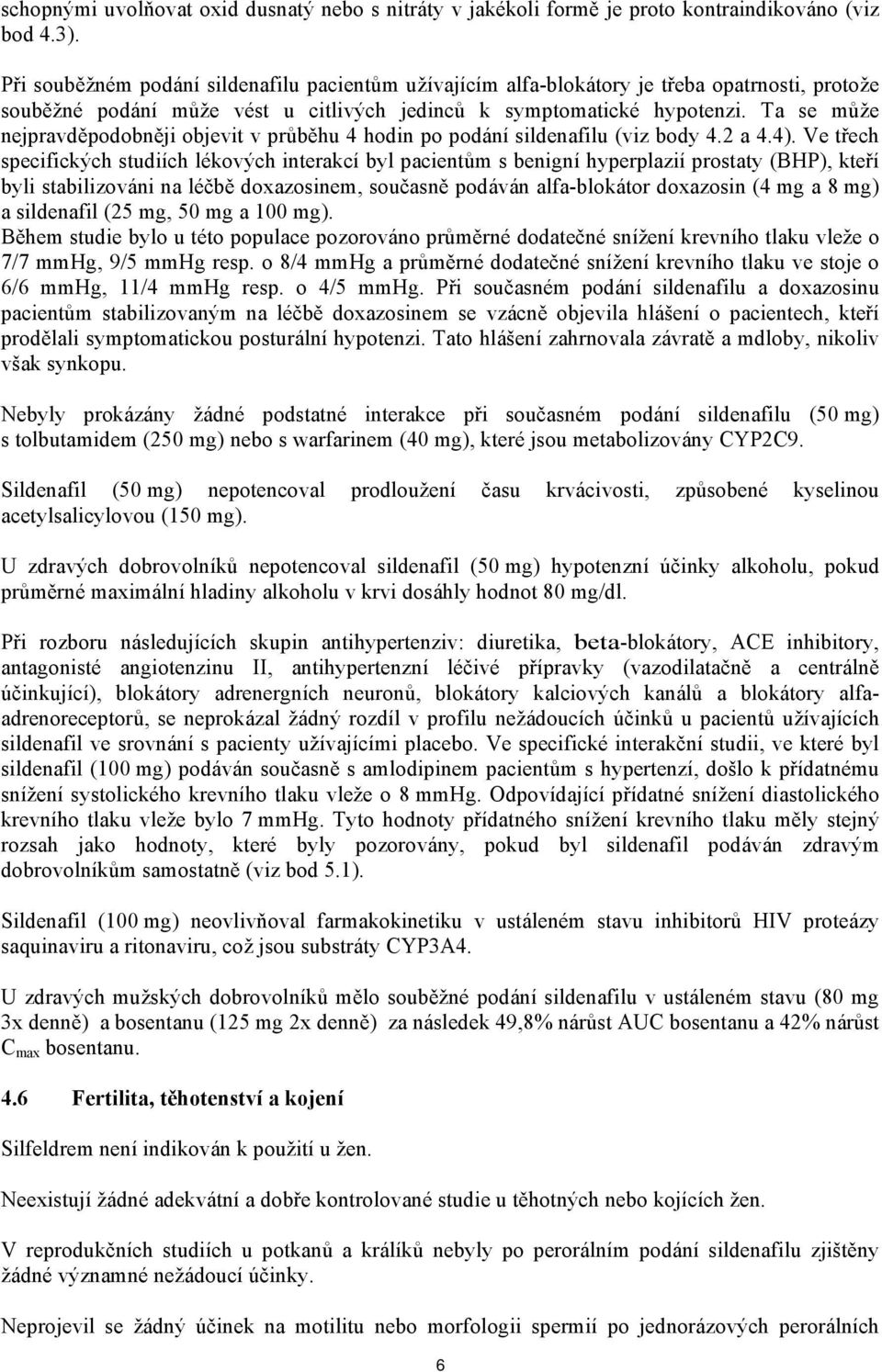 schopnými uvolňovat oxid dusnatý nebo s nitráty v jakékoli formě je proto kontraindikováno (viz bod 4.3).

Při souběžném podání sildenafilu pacientům užívajícím alfa-blokátory je třeba opatrnosti, protože souběžné podání může vést u citlivých jedinců k symptomatické hypotenzi. Ta se může nejpravděpodobněji objevit v průběhu 4 hodin po podání sildenafilu (viz body 4.2 a 4.4). Ve třech specifických studiích lékových interakcí byl pacientům s benigní hyperplazií prostaty (BHP), kteří byli stabilizováni na léčbě doxazosinem, současně podáván alfa-blokátor doxazosin (4 mg a 8 mg) a sildenafil (25 mg, 50 mg a 100 mg).
Během studie bylo u této populace pozorováno průměrné dodatečné snížení krevního tlaku vleže o 7/7 mmHg, 9/5 mmHg resp. o 8/4 mmHg a průměrné dodatečné snížení krevního tlaku ve stoje o 6/6 mmHg, 11/4 mmHg resp. o 4/5 mmHg. Při současném podání sildenafilu a doxazosinu pacientům stabilizovaným na léčbě doxazosinem se vzácně objevila hlášení o pacientech, kteří prodělali symptomatickou posturální hypotenzi. Tato hlášení zahrnovala závratě a mdloby, nikoliv však synkopu.

Nebyly prokázány žádné podstatné interakce při současném podání sildenafilu (50 mg) s tolbutamidem (250 mg) nebo s warfarinem (40 mg), které jsou metabolizovány CYP2C9.

Sildenafil (50 mg) nepotencoval prodloužení času krvácivosti, způsobené kyselinou acetylsalicylovou (150 mg).

U zdravých dobrovolníků nepotencoval sildenafil (50 mg) hypotenzní účinky alkoholu, pokud průměrné maximální hladiny alkoholu v krvi dosáhly hodnot 80 mg/dl.

Při rozboru následujících skupin antihypertenziv: diuretika, beta-blokátory, ACE inhibitory, antagonisté angiotenzinu II, antihypertenzní léčivé přípravky (vazodilatačně a centrálně účinkující), blokátory adrenergních neuronů, blokátory kalciových kanálů a blokátory alfa-adrenoreceptorů, se neprokázal žádný rozdíl v profilu nežádoucích účinků u pacientů užívajících sildenafil ve srovnání s pacienty užívajícími placebo. Ve specifické interakční studii, ve které byl sildenafil (100 mg) podáván současně s amlodipinem pacientům s hypertenzí, došlo k přídatnému snížení systolického krevního tlaku vleže o 8 mmHg. Odpovídající přídatné snížení diastolického krevního tlaku vleže bylo 7 mmHg. Tyto hodnoty přídatného snížení krevního tlaku měly stejný rozsah jako hodnoty, které byly pozorovány, pokud byl sildenafil podáván zdravým dobrovolníkům samostatně (viz bod 5.1).

Sildenafil (100 mg) neovlivňoval farmakokinetiku v ustáleném stavu inhibitorů HIV proteázy saquinaviru a ritonaviru, což jsou substráty CYP3A4.

U zdravých mužských dobrovolníků mělo souběžné podání sildenafilu v ustáleném stavu (80 mg 3x denně) a bosentanu (125 mg 2x denně) za následek 49,8% nárůst AUC bosentanu a 42% nárůst $C_{max}$ bosentanu.

4.6 Fertilita, těhotenství a kojení

Silfeldrem není indikován k použití u žen.

Neexistují žádné adekvátní a dobře kontrolované studie u těhotných nebo kojících žen.

V reprodukčních studiích u potkanů a králíků nebyly po perorálním podání sildenafilu zjištěny žádné významné nežádoucí účinky.

Neprojevil se žádný účinek na motilitu nebo morfologii spermií po jednorázových perorálních

6